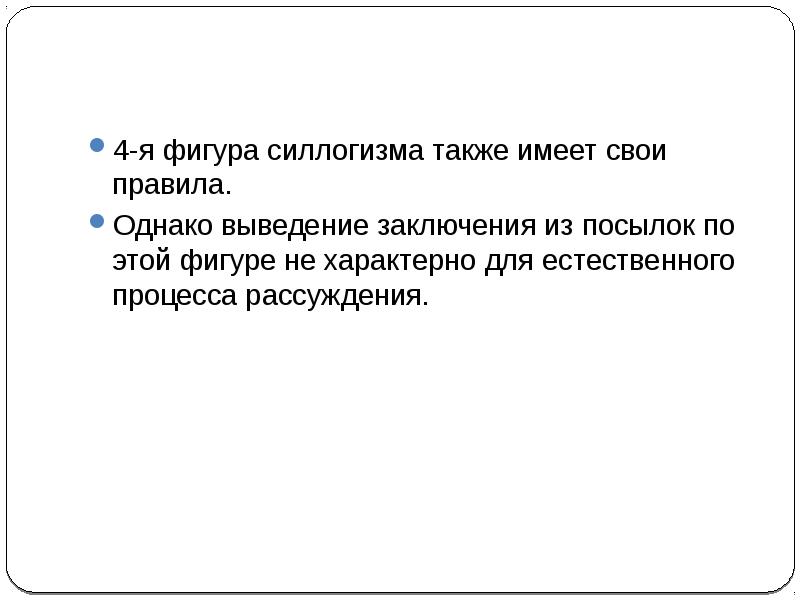 • 4-я фигура силлогизма также имеет свои правила.

• Однако выведение заключения из посылок по этой фигуре не характерно для естественного процесса рассуждения.